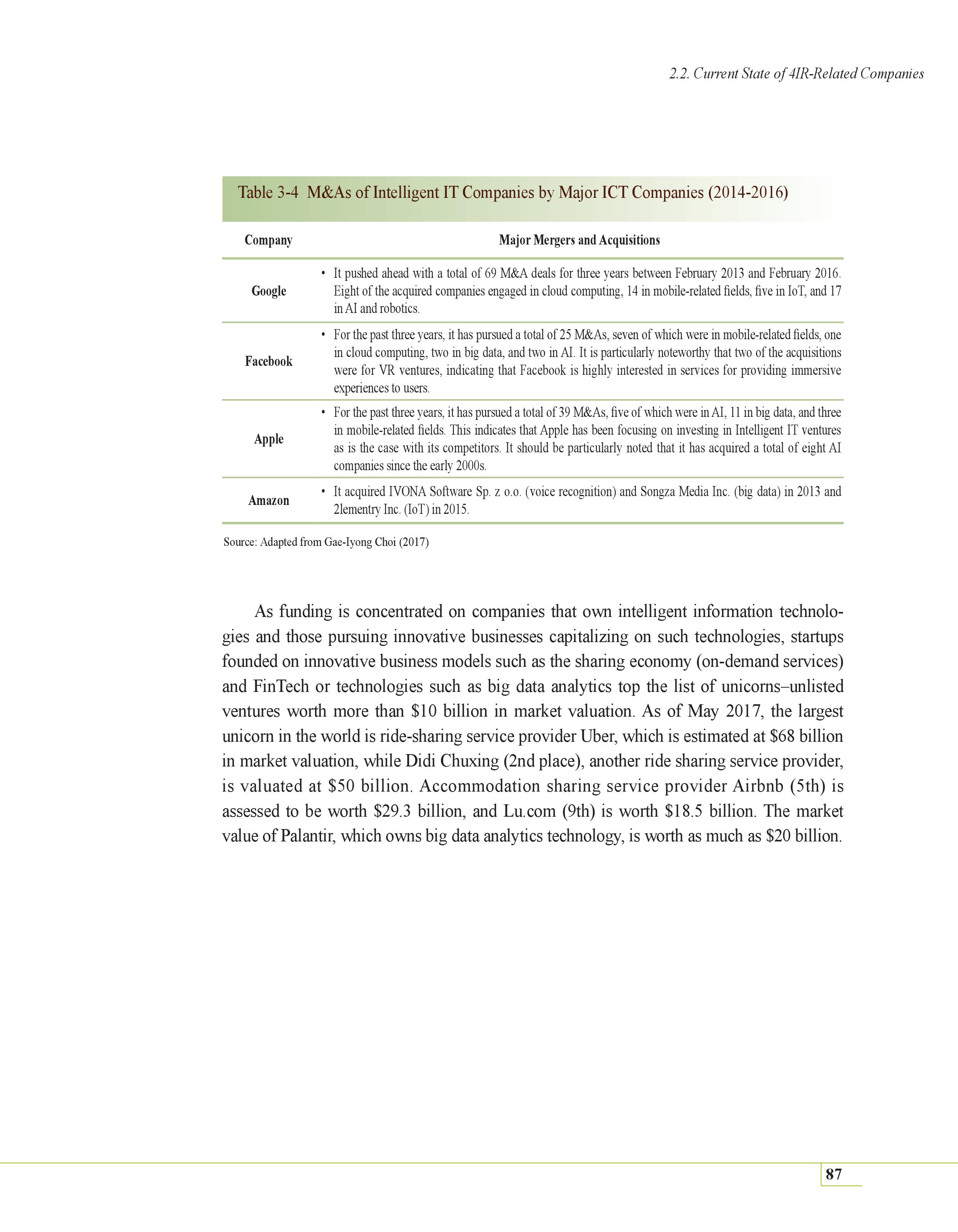 2.2. Current State of 4IR-Related Companies

Table 3-4 M&As of Intelligent IT Companies by Major ICT Companies (2014-2016)

| Company | Major Mergers and Acquisitions |
|---|---|
| Google | • It pushed ahead with a total of 69 M&A deals for three years between February 2013 and February 2016. Eight of the acquired companies engaged in cloud computing, 14 in mobile-related fields, five in IoT, and 17 in AI and robotics. |
| Facebook | • For the past three years, it has pursued a total of 25 M&As, seven of which were in mobile-related fields, one in cloud computing, two in big data, and two in AI. It is particularly noteworthy that two of the acquisitions were for VR ventures, indicating that Facebook is highly interested in services for providing immersive experiences to users. |
| Apple | • For the past three years, it has pursued a total of 39 M&As, five of which were in AI, 11 in big data, and three in mobile-related fields. This indicates that Apple has been focusing on investing in Intelligent IT ventures as is the case with its competitors. It should be particularly noted that it has acquired a total of eight AI companies since the early 2000s. |
| Amazon | • It acquired IVONA Software Sp. z o.o. (voice recognition) and Songza Media Inc. (big data) in 2013 and 2lementry Inc. (IoT) in 2015. |

Source: Adapted from Gae-Iyong Choi (2017)

As funding is concentrated on companies that own intelligent information technologies and those pursuing innovative businesses capitalizing on such technologies, startups founded on innovative business models such as the sharing economy (on-demand services) and FinTech or technologies such as big data analytics top the list of unicorns–unlisted ventures worth more than $10 billion in market valuation. As of May 2017, the largest unicorn in the world is ride-sharing service provider Uber, which is estimated at $68 billion in market valuation, while Didi Chuxing (2nd place), another ride sharing service provider, is valuated at $50 billion. Accommodation sharing service provider Airbnb (5th) is assessed to be worth $29.3 billion, and Lu.com (9th) is worth $18.5 billion. The market value of Palantir, which owns big data analytics technology, is worth as much as $20 billion.

87